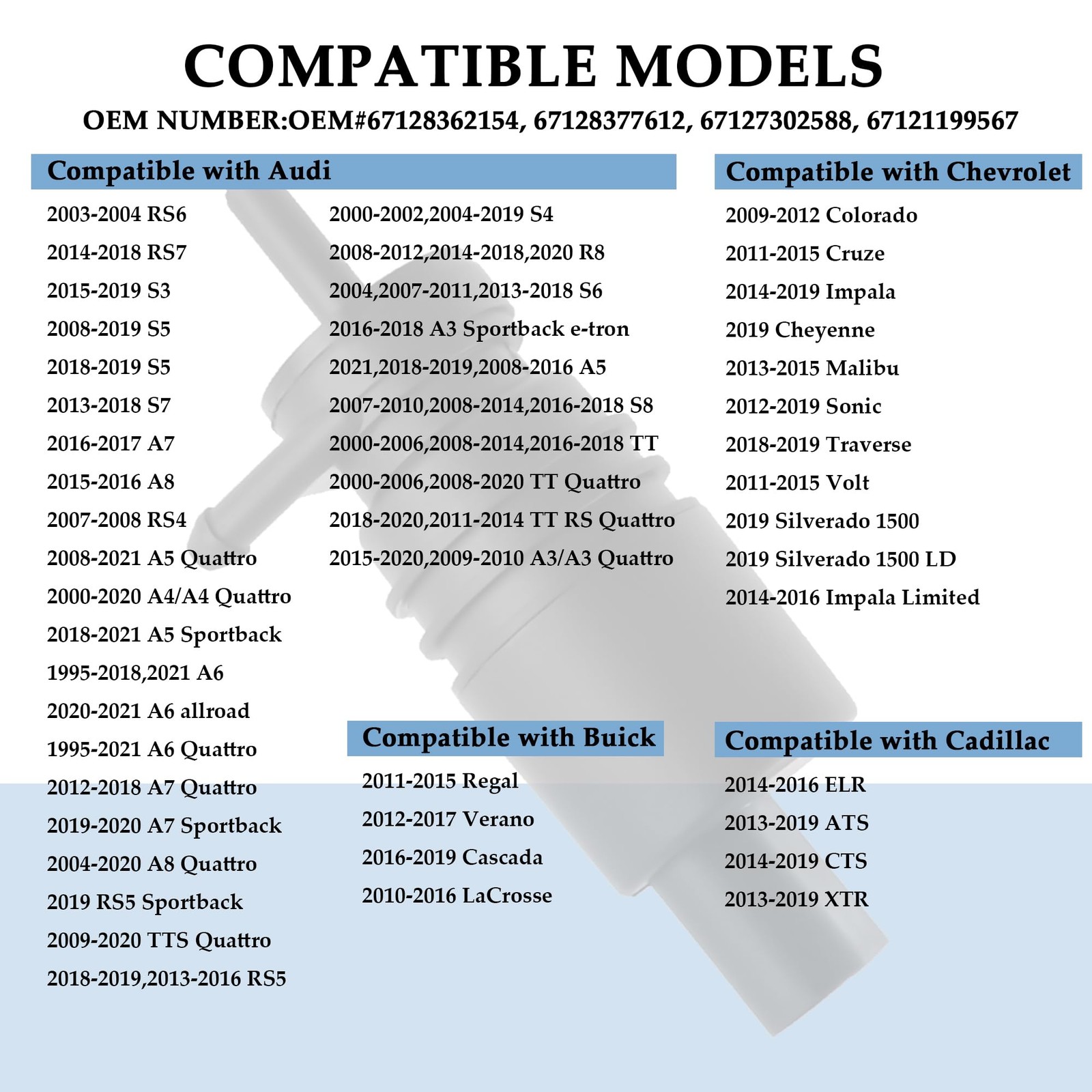 COMPATIBLE MODELS

OEM NUMBER:OEM#67128362154, 67128377612, 67127302588, 67121199567

Compatible with Audi

2003-2004 RS6
2014-2018 RS7
2015-2019 S3
2008-2019 S5
2018-2019 S5
2013-2018 S7
2016-2017 A7
2015-2016 A8
2007-2008 RS4
2008-2021 A5 Quattro
2000-2020 A4/A4 Quattro
2018-2021 A5 Sportback
1995-2018,2021 A6
2020-2021 A6 allroad
1995-2021 A6 Quattro
2012-2018 A7 Quattro
2019-2020 A7 Sportback
2004-2020 A8 Quattro
2019 RS5 Sportback
2009-2020 TTS Quattro
2018-2019,2013-2016 RS5

2000-2002,2004-2019 S4
2008-2012,2014-2018,2020 R8
2004,2007-2011,2013-2018 S6
2016-2018 A3 Sportback e-tron
2021,2018-2019,2008-2016 A5
2007-2010,2008-2014,2016-2018 S8
2000-2006,2008-2014,2016-2018 TT
2000-2006,2008-2020 TT Quattro
2018-2020,2011-2014 TT RS Quattro
2015-2020,2009-2010 A3/A3 Quattro

Compatible with Buick

2011-2015 Regal
2012-2017 Verano
2016-2019 Cascada
2010-2016 LaCrosse

Compatible with Chevrolet

2009-2012 Colorado
2011-2015 Cruze
2014-2019 Impala
2019 Cheyenne
2013-2015 Malibu
2012-2019 Sonic
2018-2019 Traverse
2011-2015 Volt
2019 Silverado 1500
2019 Silverado 1500 LD
2014-2016 Impala Limited

Compatible with Cadillac

2014-2016 ELR
2013-2019 ATS
2014-2019 CTS
2013-2019 XTR